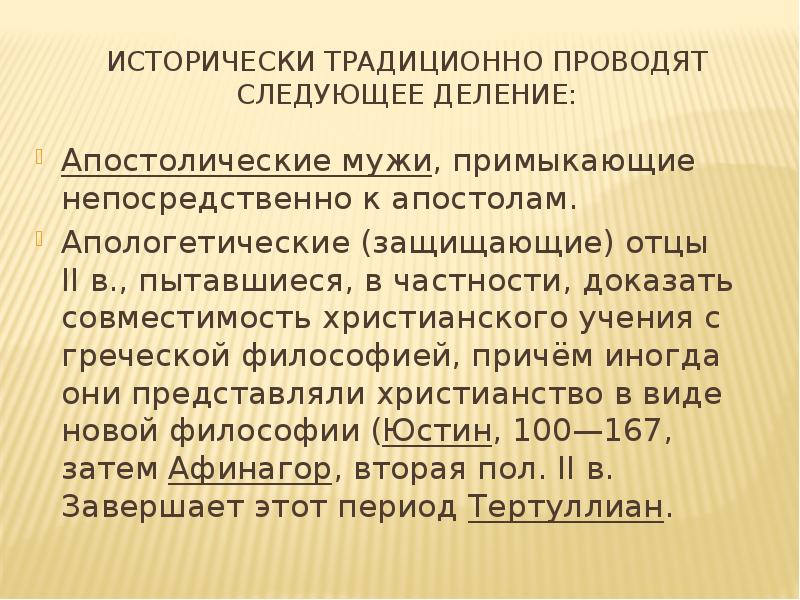 ИСТОРИЧЕСКИ ТРАДИЦИОННО ПРОВОДЯТ СЛЕДУЮЩЕЕ ДЕЛЕНИЕ:

Апостолические мужи, примыкающие непосредственно к апостолам.

Апологетические (защищающие) отцы II в., пытавшиеся, в частности, доказать совместимость христианского учения с греческой философией, причём иногда они представляли христианство в виде новой философии (Юстин, 100—167, затем Афинагор, вторая пол. II в. Завершает этот период Тертуллиан.